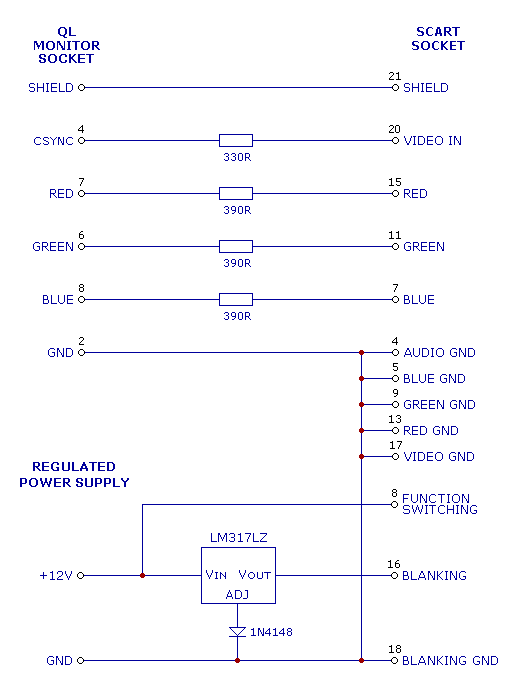 QL MONITOR SOCKET

SCART SOCKET

SHIELD

21 SHIELD

4 CSYNC

330R

20 VIDEO IN

7 RED

390R

15 RED

6 GREEN

390R

11 GREEN

8 BLUE

390R

7 BLUE

2 GND

4 AUDIO GND

5 BLUE GND

9 GREEN GND

13 RED GND

17 VIDEO GND

REGULATED POWER SUPPLY

8 FUNCTION SWITCHING

LM317LZ

+12V

VIN VOUT

ADJ

16 BLANKING

1N4148

GND

18 BLANKING GND